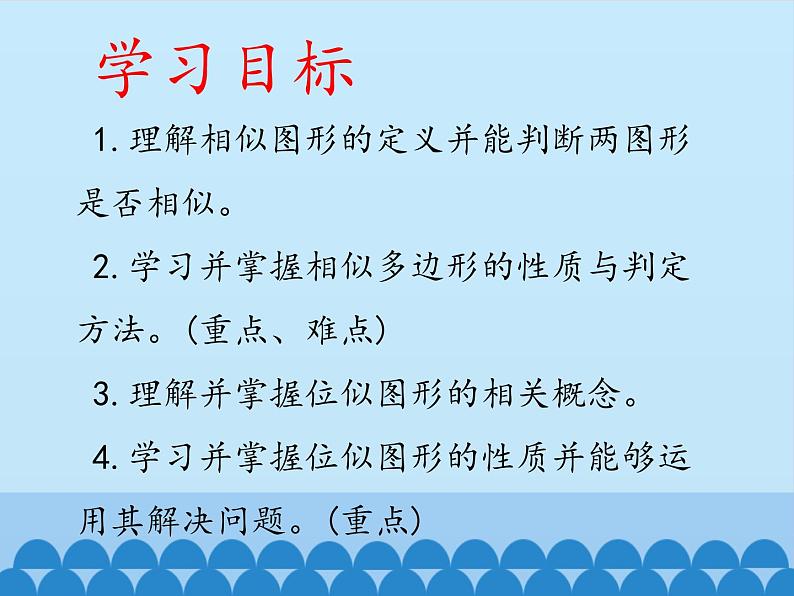 学习目标

1. 理解相似图形的定义并能判断两图形是否相似。

2. 学习并掌握相似多边形的性质与判定方法。(重点、难点)

3. 理解并掌握位似图形的相关概念。

4. 学习并掌握位似图形的性质并能够运用其解决问题。(重点)